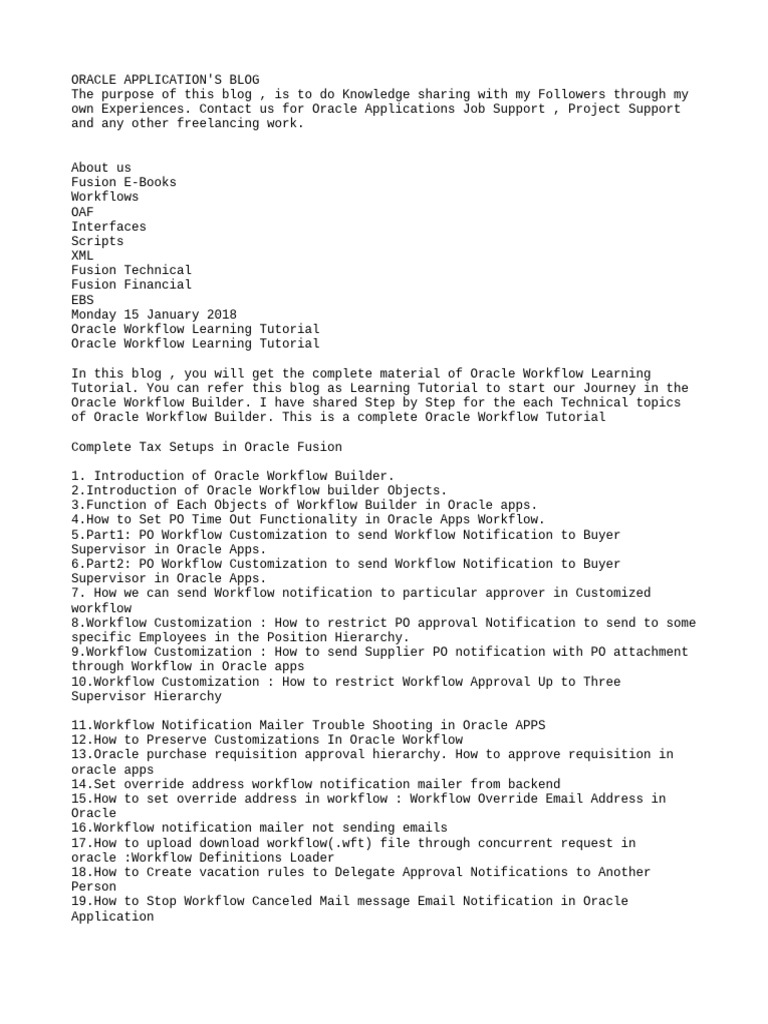 ORACLE APPLICATION'S BLOG
The purpose of this blog , is to do Knowledge sharing with my Followers through my own Experiences. Contact us for Oracle Applications Job Support , Project Support and any other freelancing work.

About us
Fusion E-Books
Workflows
OAF
Interfaces
Scripts
XML
Fusion Technical
Fusion Financial
EBS
Monday 15 January 2018
Oracle Workflow Learning Tutorial
Oracle Workflow Learning Tutorial

In this blog , you will get the complete material of Oracle Workflow Learning Tutorial. You can refer this blog as Learning Tutorial to start our Journey in the Oracle Workflow Builder. I have shared Step by Step for the each Technical topics of Oracle Workflow Builder. This is a complete Oracle Workflow Tutorial

Complete Tax Setups in Oracle Fusion

1. Introduction of Oracle Workflow Builder.
2.Introduction of Oracle Workflow builder Objects.
3.Function of Each Objects of Workflow Builder in Oracle apps.
4.How to Set PO Time Out Functionality in Oracle Apps Workflow.
5.Part1: PO Workflow Customization to send Workflow Notification to Buyer Supervisor in Oracle Apps.
6.Part2: PO Workflow Customization to send Workflow Notification to Buyer Supervisor in Oracle Apps.
7. How we can send Workflow notification to particular approver in Customized workflow
8.Workflow Customization : How to restrict PO approval Notification to send to some specific Employees in the Position Hierarchy.
9.Workflow Customization : How to send Supplier PO notification with PO attachment through Workflow in Oracle apps
10.Workflow Customization : How to restrict Workflow Approval Up to Three Supervisor Hierarchy

11.Workflow Notification Mailer Trouble Shooting in Oracle APPS
12.How to Preserve Customizations In Oracle Workflow
13.Oracle purchase requisition approval hierarchy. How to approve requisition in oracle apps
14.Set override address workflow notification mailer from backend
15.How to set override address in workflow : Workflow Override Email Address in Oracle
16.Workflow notification mailer not sending emails
17.How to upload download workflow(.wft) file through concurrent request in oracle :Workflow Definitions Loader
18.How to Create vacation rules to Delegate Approval Notifications to Another Person
19.How to Stop Workflow Canceled Mail message Email Notification in Oracle Application